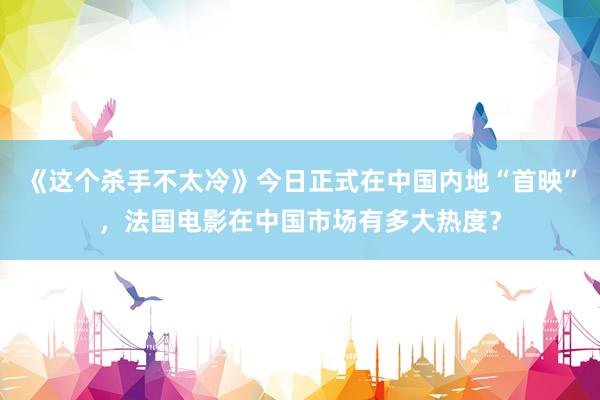 《这个杀手不太冷》今日正式在中国内地“首映”，法国电影在中国市场有多大热度？